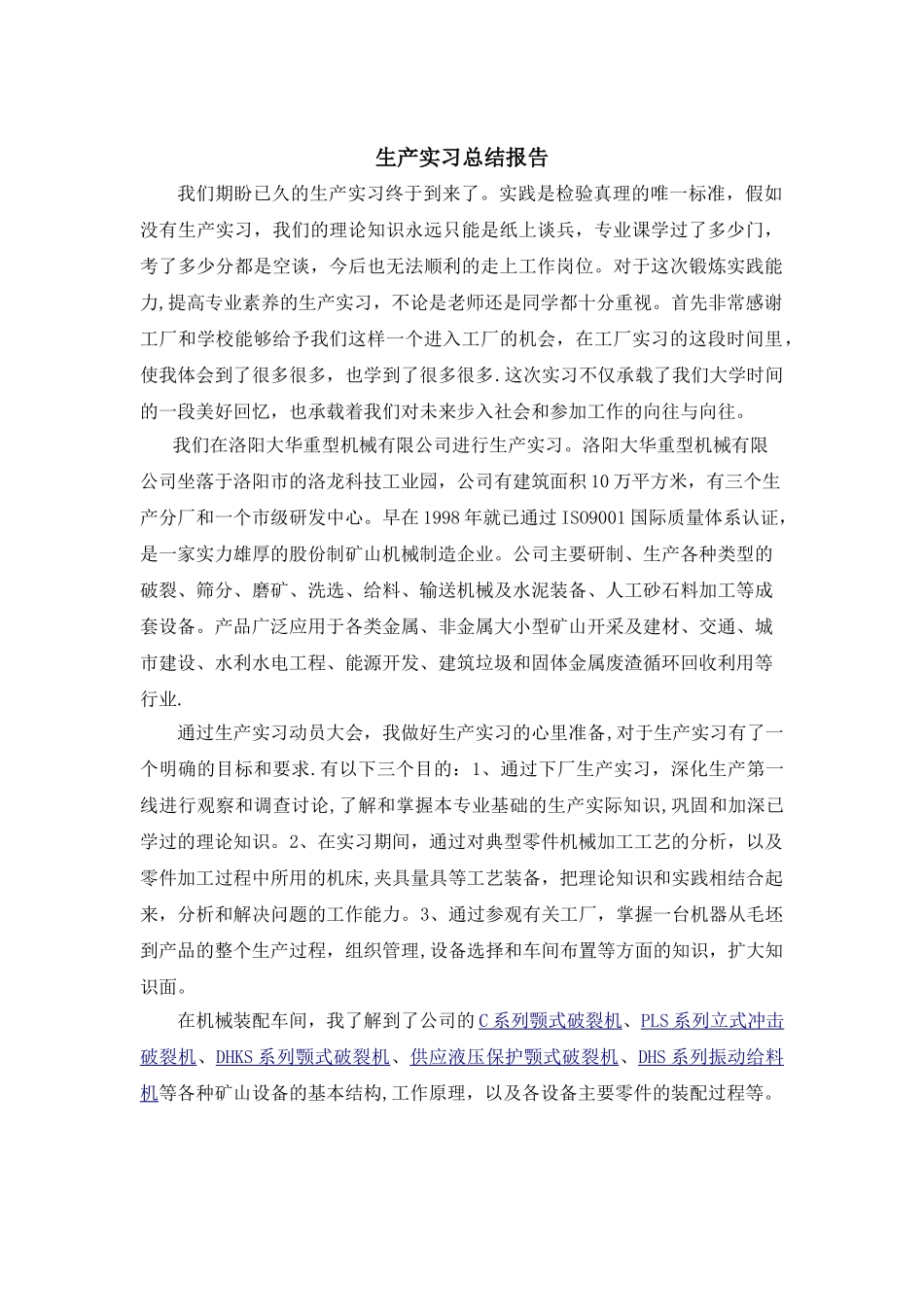 生产实习总结报告

我们期盼已久的生产实习终于到来了。实践是检验真理的唯一标准，假如没有生产实习，我们的理论知识永远只能是纸上谈兵，专业课学过了多少门，考了多少分都是空谈，今后也无法顺利的走上工作岗位。对于这次锻炼实践能力,提高专业素养的生产实习，不论是老师还是同学都十分重视。首先非常感谢工厂和学校能够给予我们这样一个进入工厂的机会，在工厂实习的这段时间里，使我体会到了很多很多，也学到了很多很多.这次实习不仅承载了我们大学时间的一段美好回忆，也承载着我们对未来步入社会和参加工作的向往与向往。

我们在洛阳大华重型机械有限公司进行生产实习。洛阳大华重型机械有限公司坐落于洛阳市的洛龙科技工业园，公司有建筑面积10万平方米，有三个生产分厂和一个市级研发中心。早在1998年就已通过ISO9001国际质量体系认证，是一家实力雄厚的股份制矿山机械制造企业。公司主要研制、生产各种类型的破裂、筛分、磨矿、洗选、给料、输送机械及水泥装备、人工砂石料加工等成套设备。产品广泛应用于各类金属、非金属大小型矿山开采及建材、交通、城市建设、水利水电工程、能源开发、建筑垃圾和固体金属废渣循环回收利用等行业.

通过生产实习动员大会，我做好生产实习的心里准备,对于生产实习有了一个明确的目标和要求.有以下三个目的：1、通过下厂生产实习，深化生产第一线进行观察和调查讨论,了解和掌握本专业基础的生产实际知识,巩固和加深已学过的理论知识。2、在实习期间，通过对典型零件机械加工工艺的分析，以及零件加工过程中所用的机床,夹具量具等工艺装备，把理论知识和实践相结合起来，分析和解决问题的工作能力。3、通过参观有关工厂，掌握一台机器从毛坯到产品的整个生产过程，组织管理,设备选择和车间布置等方面的知识，扩大知识面。

在机械装配车间，我了解到了公司的C系列颚式破裂机、PLS系列立式冲击破裂机、DHKS系列颚式破裂机、供应液压保护颚式破裂机、DHS系列振动给料机等各种矿山设备的基本结构,工作原理，以及各设备主要零件的装配过程等。